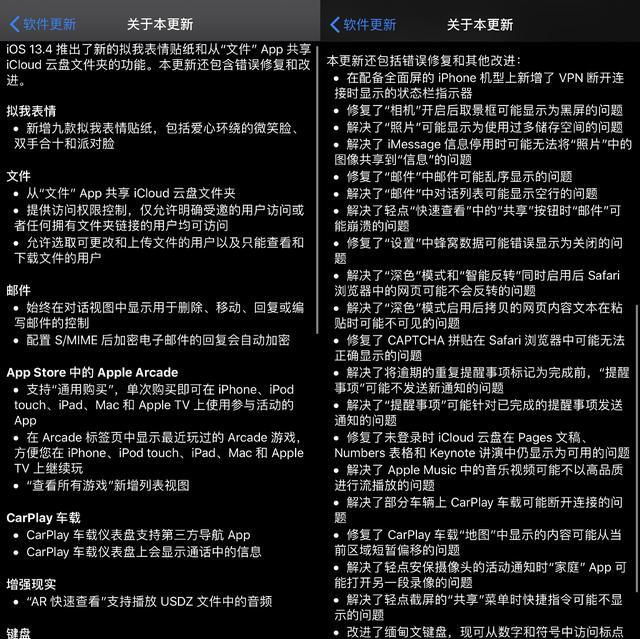 软件更新
关于本更新

iOS 13.4 推出了新的拟我表情贴纸和从“文件” App 共享 iCloud 云盘文件夹的功能。本更新还包含错误修复和改进。

拟我表情
• 新增九款拟我表情贴纸，包括爱心环绕的微笑脸、双手合十和派对脸

文件
• 从“文件” App 共享 iCloud 云盘文件夹
• 提供访问权限控制，仅允许明确受邀的用户访问或者任何拥有文件夹链接的用户均可访问
• 允许选取可更改和上传文件的用户以及只能查看和下载文件的用户

邮件
• 始终在对话视图中显示用于删除、移动、回复或编写邮件的控制
• 配置 S/MIME 后加密电子邮件的回复会自动加密

App Store 中的 Apple Arcade
• 支持“通用购买”，单次购买即可在 iPhone、iPod touch、iPad、Mac 和 Apple TV 上使用参与活动的 App
• 在 Arcade 标签页中显示最近玩过的 Arcade 游戏，方便您在 iPhone、iPod touch、iPad、Mac 和 Apple TV 上继续玩
• “查看所有游戏”新增列表视图

CarPlay 车载
• CarPlay 车载仪表盘支持第三方导航 App
• CarPlay 车载仪表盘上会显示通话中的信息

增强现实
• “AR 快速查看”支持播放 USDZ 文件中的音频

键盘

软件更新
关于本更新

本更新还包括错误修复和其他改进：
• 在配备全面屏的 iPhone 机型上新增了 VPN 断开连接时显示的状态栏指示器
• 修复了“相机”开启后取景框可能显示为黑屏的问题
• 解决了“照片”可能显示为使用过多储存空间的问题
• 解决了 iMessage 信息停用时可能无法将“照片”中的图像共享到“信息”的问题
• 修复了“邮件”中邮件可能乱序显示的问题
• 解决了“邮件”中对话列表可能显示空行的问题
• 解决了轻点“快速查看”中的“共享”按钮时“邮件”可能崩溃的问题
• 修复了“设置”中蜂窝数据可能错误显示为关闭的问题
• 解决了“深色”模式和“智能反转”同时启用后 Safari 浏览器中的网页可能不会反转的问题
• 解决了“深色”模式启用后拷贝的网页内容文本在粘贴时可能不可见的问题
• 修复了 CAPTCHA 拼贴在 Safari 浏览器中可能无法正确显示的问题
• 解决了将逾期的重复提醒事项标记为完成前，“提醒事项”可能不发送新通知的问题
• 解决了“提醒事项”可能针对已完成的提醒事项发送通知的问题
• 修复了未登录时 iCloud 云盘在 Pages 文稿、Numbers 表格和 Keynote 讲演中仍显示为可用的问题
• 解决了 Apple Music 中的音乐视频可能不以高品质进行流播放的问题
• 解决了部分车辆上 CarPlay 车载可能断开连接的问题
• 修复了 CarPlay 车载“地图”中显示的内容可能从当前区域短暂偏移的问题
• 解决了轻点安保摄像头的活动通知时“家庭” App 可能打开另一段录像的问题
• 解决了轻点截屏的“共享”菜单时快捷指令可能不显示的问题
• 改进了缅甸文键盘，现可从数字和符号中访问标点